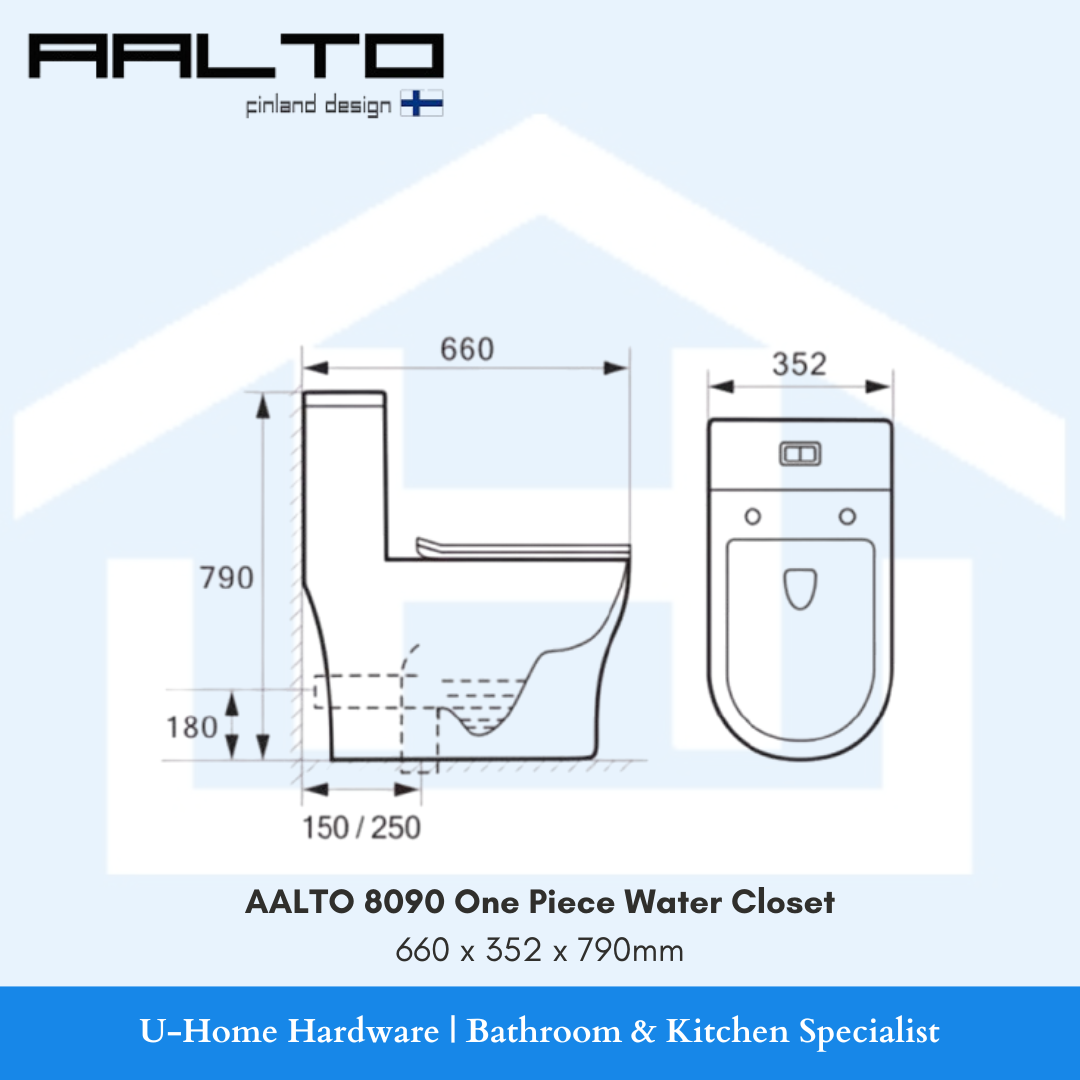 AALTO
finland design

660
352
790
180
150 / 250

AALTO 8090 One Piece Water Closet
660 x 352 x 790mm

U-Home Hardware | Bathroom & Kitchen Specialist